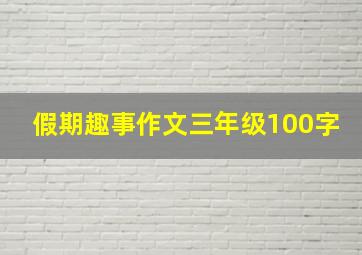 假期趣事作文三年级100字